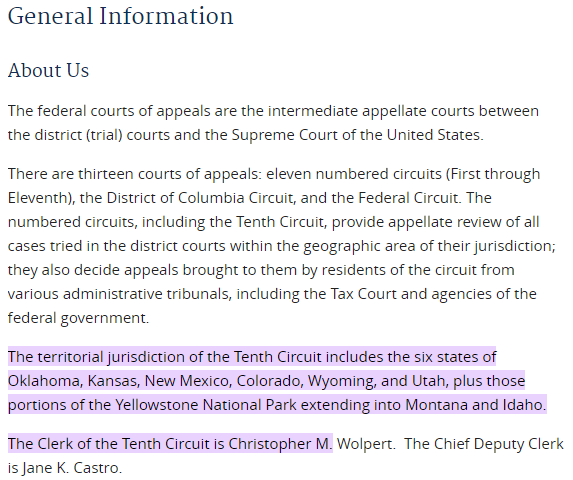 General Information

About Us

The federal courts of appeals are the intermediate appellate courts between the district (trial) courts and the Supreme Court of the United States.

There are thirteen courts of appeals: eleven numbered circuits (First through Eleventh), the District of Columbia Circuit, and the Federal Circuit. The numbered circuits, including the Tenth Circuit, provide appellate review of all cases tried in the district courts within the geographic area of their jurisdiction; they also decide appeals brought to them by residents of the circuit from various administrative tribunals, including the Tax Court and agencies of the federal government.

The territorial jurisdiction of the Tenth Circuit includes the six states of Oklahoma, Kansas, New Mexico, Colorado, Wyoming, and Utah, plus those portions of the Yellowstone National Park extending into Montana and Idaho.

The Clerk of the Tenth Circuit is Christopher M. Wolpert.  The Chief Deputy Clerk is Jane K. Castro.